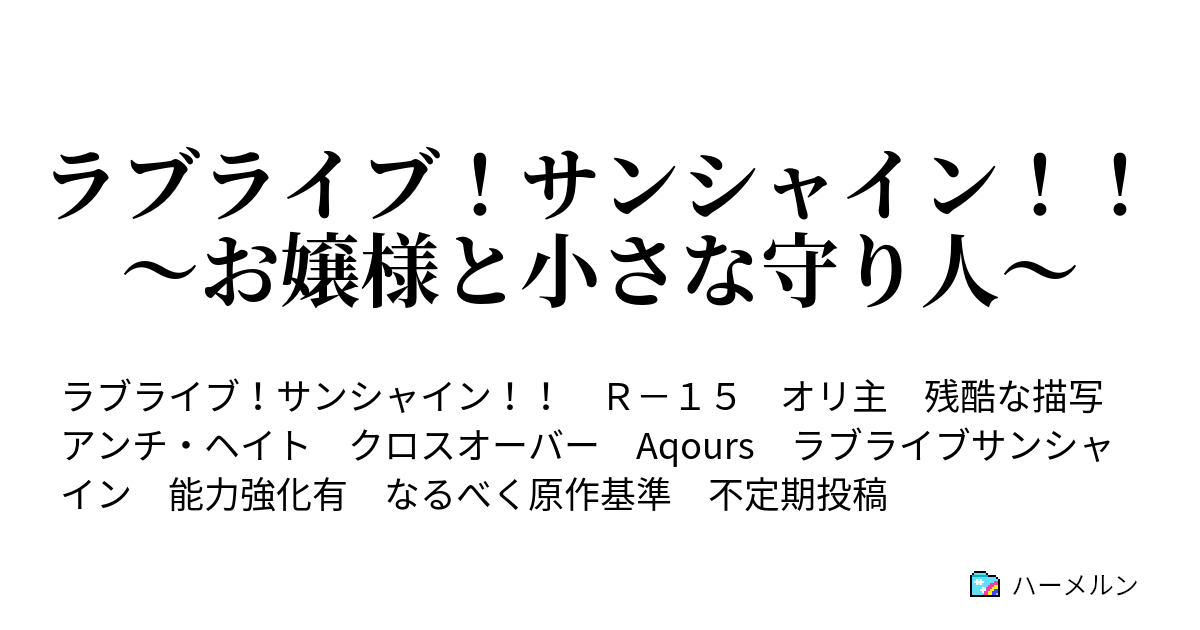 ラブライブ！サンシャイン！！～お嬢様と小さな守り人～

ラブライブ！サンシャイン！！　Ｒ－１５　オリ主　残酷な描写　アンチ・ヘイト　クロスオーバー　Aqours　ラブライブサンシャイン　能力強化有　なるべく原作基準　不定期投稿

ハーメルン